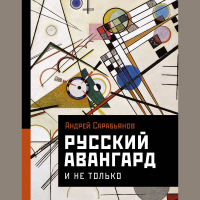 Андрей Сарабьянов

РУССКИЙ АВАНГАРД

И НЕ ТОЛЬКО